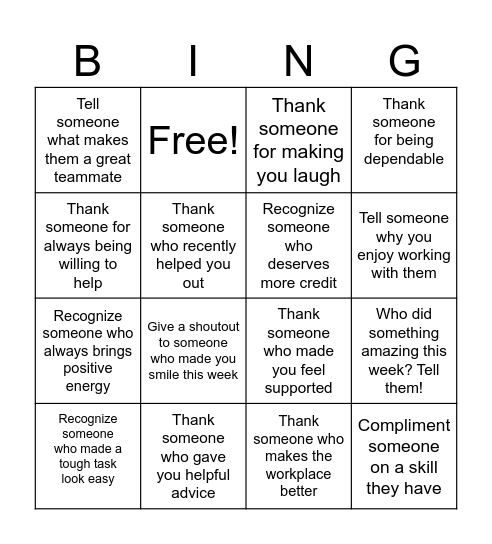 | B | I | N | G |
|---|---|---|---|
| Tell someone what makes them a great teammate | Free! | Thank someone for making you laugh | Thank someone for being dependable |
| Thank someone for always being willing to help | Thank someone who recently helped you out | Recognize someone who deserves more credit | Tell someone why you enjoy working with them |
| Recognize someone who always brings positive energy | Give a shoutout to someone who made you smile this week | Thank someone who made you feel supported | Who did something amazing this week? Tell them! |
| Recognize someone who made a tough task look easy | Thank someone who gave you helpful advice | Thank someone who makes the workplace better | Compliment someone on a skill they have |